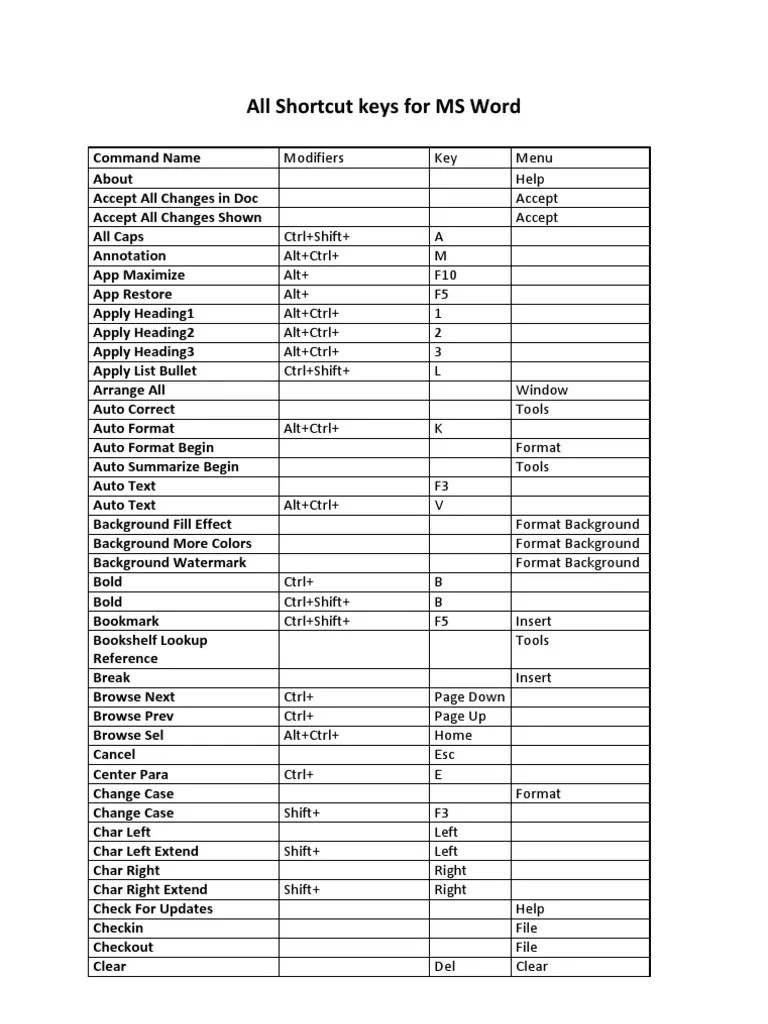 All Shortcut keys for MS Word

| Command Name | Modifiers | Key | Menu |
|---|---|---|---|
| About | | | Help |
| Accept All Changes in Doc | | | Accept |
| Accept All Changes Shown | | | Accept |
| All Caps | Ctrl+Shift+ | A | |
| Annotation | Alt+Ctrl+ | M | |
| App Maximize | Alt+ | F10 | |
| App Restore | Alt+ | F5 | |
| Apply Heading1 | Alt+Ctrl+ | 1 | |
| Apply Heading2 | Alt+Ctrl+ | 2 | |
| Apply Heading3 | Alt+Ctrl+ | 3 | |
| Apply List Bullet | Ctrl+Shift+ | L | |
| Arrange All | | | Window |
| Auto Correct | | | Tools |
| Auto Format | Alt+Ctrl+ | K | |
| Auto Format Begin | | | Format |
| Auto Summarize Begin | | | Tools |
| Auto Text | | F3 | |
| Auto Text | Alt+Ctrl+ | V | |
| Background Fill Effect | | | Format Background |
| Background More Colors | | | Format Background |
| Background Watermark | | | Format Background |
| Bold | Ctrl+ | B | |
| Bold | Ctrl+Shift+ | B | |
| Bookmark | Ctrl+Shift+ | F5 | Insert |
| Bookshelf Lookup Reference | | | Tools |
| Break | | | Insert |
| Browse Next | Ctrl+ | Page Down | |
| Browse Prev | Ctrl+ | Page Up | |
| Browse Sel | Alt+Ctrl+ | Home | |
| Cancel | | Esc | |
| Center Para | Ctrl+ | E | |
| Change Case | | | Format |
| Change Case | Shift+ | F3 | |
| Char Left | | Left | |
| Char Left Extend | Shift+ | Left | |
| Char Right | | Right | |
| Char Right Extend | Shift+ | Right | |
| Check For Updates | | | Help |
| Checkin | | | File |
| Checkout | | | File |
| Clear | | Del | Clear |